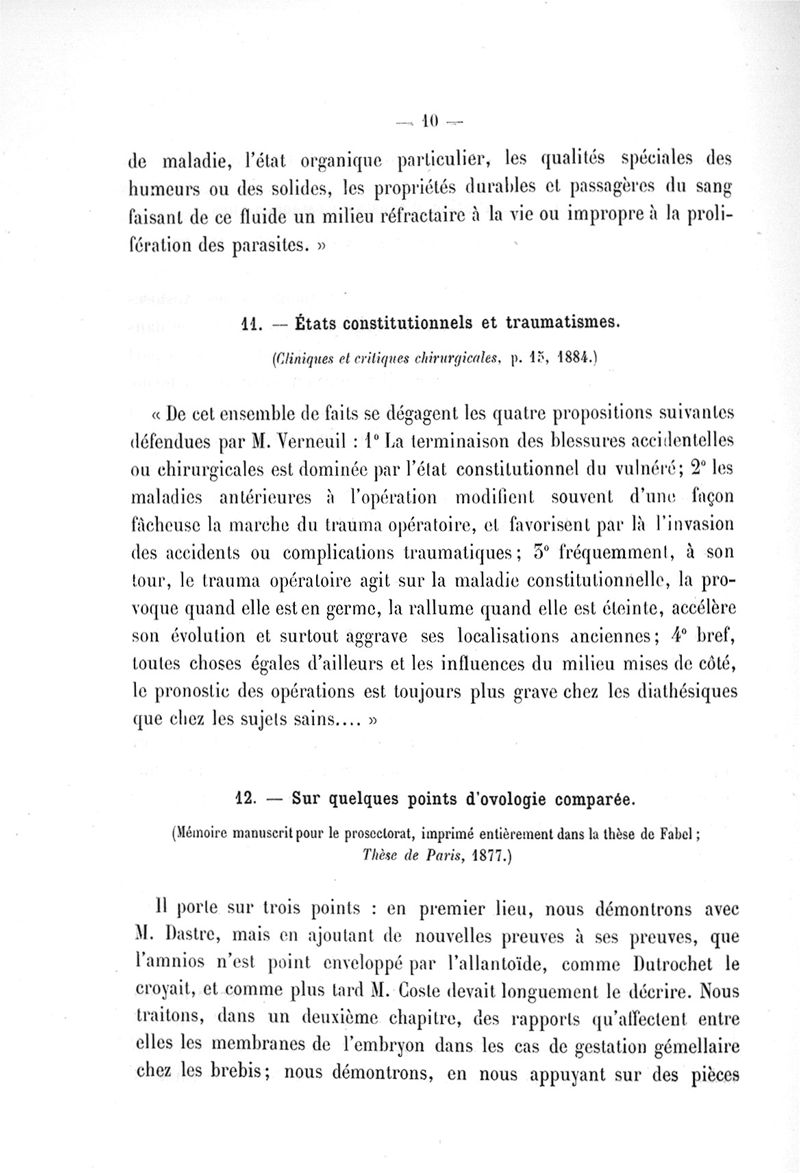 — 10 —

de maladie, l'état organique particulier, les qualités spéciales des humeurs ou des solides, les propriétés durables et passagères du sang faisant de ce fluide un milieu réfractaire à la vie ou impropre à la prolifération des parasites. »

11. — États constitutionnels et traumatismes.

(Cliniques et critiques chirurgicales, p. 15, 1884.)

« De cet ensemble de faits se dégagent les quatre propositions suivantes défendues par M. Verneuil : 1° La terminaison des blessures accidentelles ou chirurgicales est dominée par l'état constitutionnel du vulnéré; 2° les maladies antérieures à l'opération modifient souvent d'une façon fâcheuse la marche du trauma opératoire, et favorisent par là l'invasion des accidents ou complications traumatiques; 3° fréquemment, à son tour, le trauma opératoire agit sur la maladie constitutionnelle, la provoque quand elle est en germe, la rallume quand elle est éteinte, accélère son évolution et surtout aggrave ses localisations anciennes; 4° bref, toutes choses égales d'ailleurs et les influences du milieu mises de côté, le pronostic des opérations est toujours plus grave chez les diathésiques que chez les sujets sains.... »

12. — Sur quelques points d'ovologie comparée.

(Mémoire manuscrit pour le prosectorat, imprimé entièrement dans la thèse de Fabel; Thèse de Paris, 1877.)

Il porte sur trois points : en premier lieu, nous démontrons avec M. Dastre, mais en ajoutant de nouvelles preuves à ses preuves, que l'amnios n'est point enveloppé par l'allantoïde, comme Dutrochet le croyait, et comme plus tard M. Coste devait longuement le décrire. Nous traitons, dans un deuxième chapitre, des rapports qu'affectent entre elles les membranes de l'embryon dans les cas de gestation gémellaire chez les brebis; nous démontrons, en nous appuyant sur des pièces